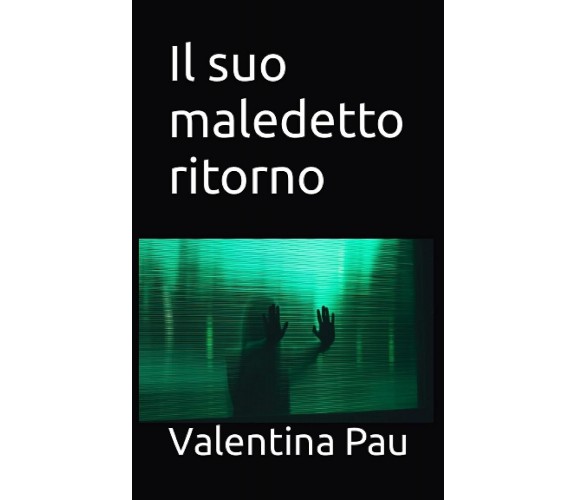 Il suo maledetto ritorno

Valentina Pau